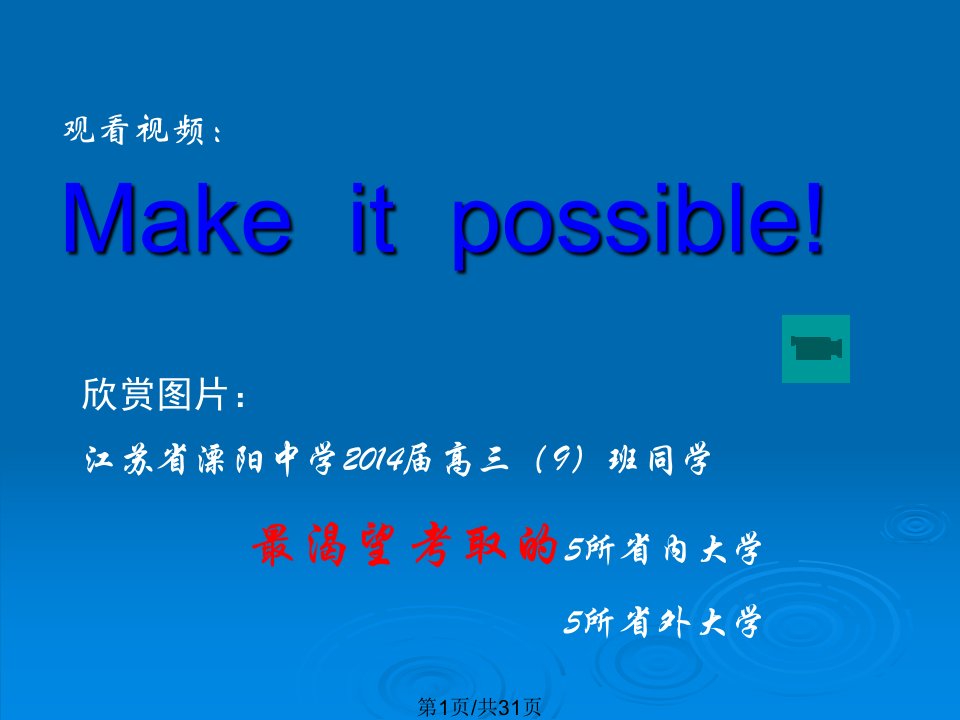 观看视频：

Make it possible!

欣赏图片：

江苏省溧阳中学2014届高三（9）班同学

最渴望考取的5所省内大学

5所省外大学

第1页/共31页